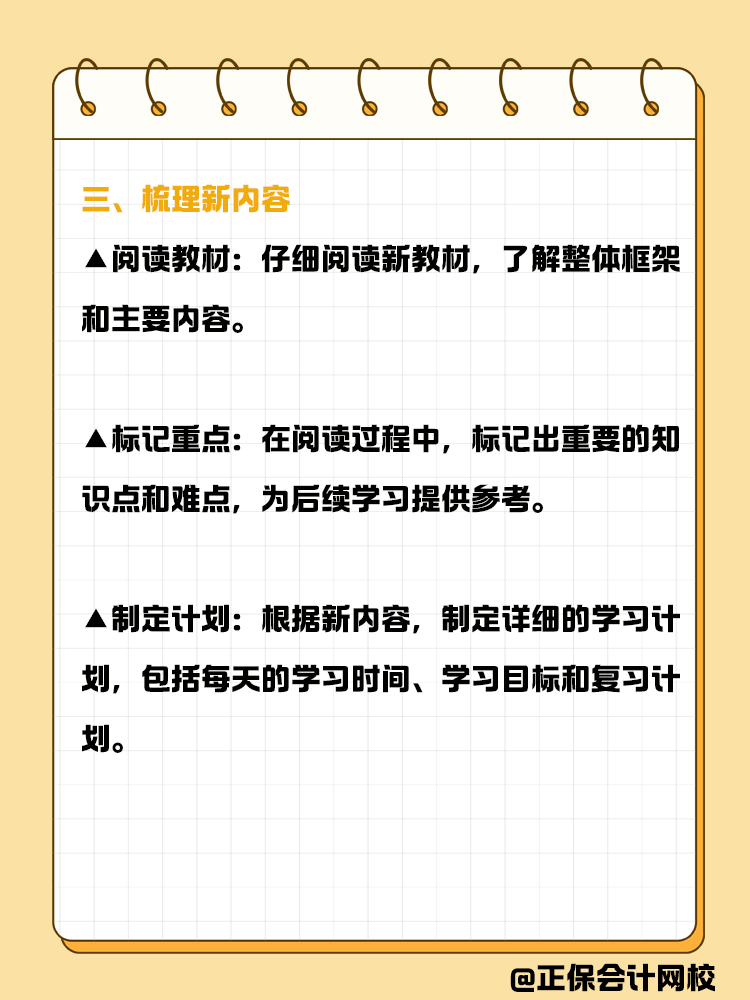 三、梳理新内容

▲阅读教材：仔细阅读新教材，了解整体框架和主要内容。

▲标记重点：在阅读过程中，标记出重要的知识点和难点，为后续学习提供参考。

▲制定计划：根据新内容，制定详细的学习计划，包括每天的学习时间、学习目标和复习计划。

@正保会计网校